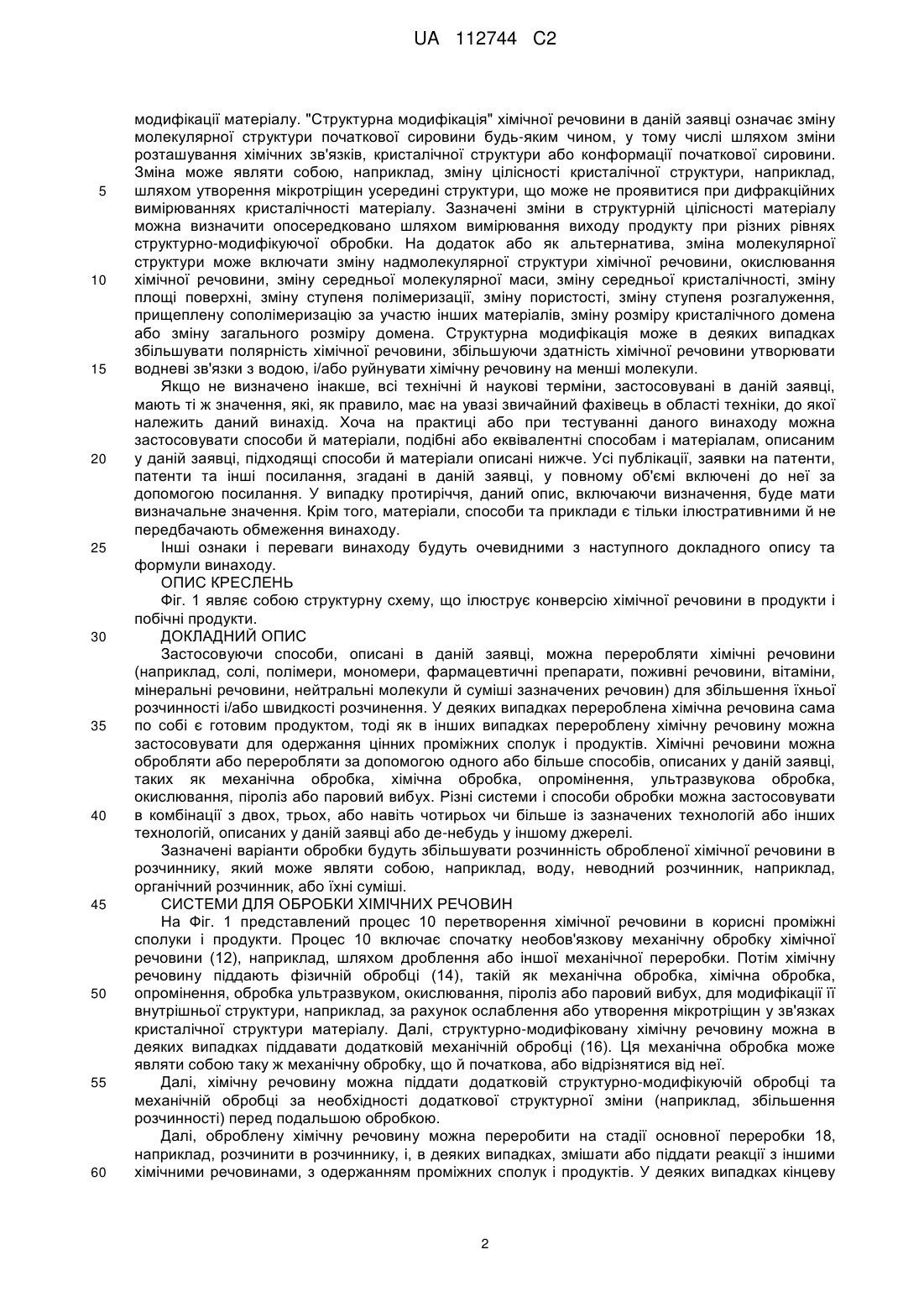 UA 112744 C2

модифікації матеріалу. "Структурна модифікація" хімічної речовини в даній заявці означає зміну молекулярної структури початкової сировини будь-яким чином, у тому числі шляхом зміни розташування хімічних зв'язків, кристалічної структури або конформації початкової сировини. Зміна може являти собою, наприклад, зміну цілісності кристалічної структури, наприклад,
5 шляхом утворення мікротріщин усередині структури, що може не проявитися при дифракційних вимірюваннях кристалічності матеріалу. Зазначені зміни в структурній цілісності матеріалу можна визначити опосередковано шляхом вимірювання виходу продукту при різних рівнях структурно-модифікуючої обробки. На додаток або як альтернатива, зміна молекулярної структури може включати зміну надмолекулярної структури хімічної речовини, окислювання
10 хімічної речовини, зміну середньої молекулярної маси, зміну середньої кристалічності, зміну площі поверхні, зміну ступеня полімеризації, зміну пористості, зміну ступеня розгалуження, прищеплену сополімеризацію за участю інших матеріалів, зміну розміру кристалічного домена або зміну загального розміру домена. Структурна модифікація може в деяких випадках збільшувати полярність хімічної речовини, збільшуючи здатність хімічної речовини утворювати
15 водневі зв'язки з водою, і/або руйнувати хімічну речовину на менші молекули.

Якщо не визначено інакше, всі технічні й наукові терміни, застосовувані в даній заявці, мають ті ж значення, які, як правило, має на увазі звичайний фахівець в області техніки, до якої належить даний винахід. Хоча на практиці або при тестуванні даного винаходу можна застосовувати способи й матеріали, подібні або еквівалентні способам і матеріалам, описаним
20 у даній заявці, підходящі способи й матеріали описані нижче. Усі публікації, заявки на патенти, патенти та інші посилання, згадані в даній заявці, у повному об'ємі включені до неї за допомогою посилання. У випадку протиріччя, даний опис, включаючи визначення, буде мати визначальне значення. Крім того, матеріали, способи та приклади є тільки ілюстративними й не передбачають обмеження винаходу.
25 Інші ознаки і переваги винаходу будуть очевидними з наступного докладного опису та формули винаходу.

ОПИС КРЕСЛЕНЬ

Фіг. 1 являє собою структурну схему, що ілюструє конверсію хімічної речовини в продукти і побічні продукти.
30 ДОКЛАДНИЙ ОПИС

Застосовуючи способи, описані в даній заявці, можна переробляти хімічні речовини (наприклад, солі, полімери, мономери, фармацевтичні препарати, поживні речовини, вітаміни, мінеральні речовини, нейтральні молекули й суміші зазначених речовин) для збільшення їхньої розчинності і/або швидкості розчинення. У деяких випадках перероблена хімічна речовина сама
35 по собі є готовим продуктом, тоді як в інших випадках перероблену хімічну речовину можна застосовувати для одержання цінних проміжних сполук і продуктів. Хімічні речовини можна обробляти або переробляти за допомогою одного або більше способів, описаних у даній заявці, таких як механічна обробка, хімічна обробка, опромінення, ультразвукова обробка, окислювання, піроліз або паровий вибух. Різні системи і способи обробки можна застосовувати
40 в комбінації з двох, трьох, або навіть чотирьох чи більше із зазначених технологій або інших технологій, описаних у даній заявці або де-небудь у іншому джерелі.

Зазначені варіанти обробки будуть збільшувати розчинність обробленої хімічної речовини в розчиннику, який може являти собою, наприклад, воду, неводний розчинник, наприклад, органічний розчинник, або їхні суміші.
45 СИСТЕМИ ДЛЯ ОБРОБКИ ХІМІЧНИХ РЕЧОВИН

На Фіг. 1 представлений процес 10 перетворення хімічної речовини в корисні проміжні сполуки і продукти. Процес 10 включає спочатку необов'язкову механічну обробку хімічної речовини (12), наприклад, шляхом дроблення або іншої механічної переробки. Потім хімічну речовину піддають фізичній обробці (14), такій як механічна обробка, хімічна обробка,
50 опромінення, обробка ультразвуком, окислювання, піроліз або паровий вибух, для модифікації її внутрішньої структури, наприклад, за рахунок ослаблення або утворення мікротріщин у зв'язках кристалічної структури матеріалу. Далі, структурно-модифіковану хімічну речовину можна в деяких випадках піддавати додатковій механічній обробці (16). Ця механічна обробка може являти собою таку ж механічну обробку, що й початкова, або відрізнятися від неї.
55 Далі, хімічну речовину можна піддати додатковій структурно-модифікуючій обробці та механічній обробці за необхідності додаткової структурної зміни (наприклад, збільшення розчинності) перед подальшою обробкою.

Далі, оброблену хімічну речовину можна переробити на стадії основної переробки 18, наприклад, розчинити в розчиннику, і, в деяких випадках, змішати або піддати реакції з іншими
60 хімічними речовинами, з одержанням проміжних сполук і продуктів. У деяких випадках кінцеву

2